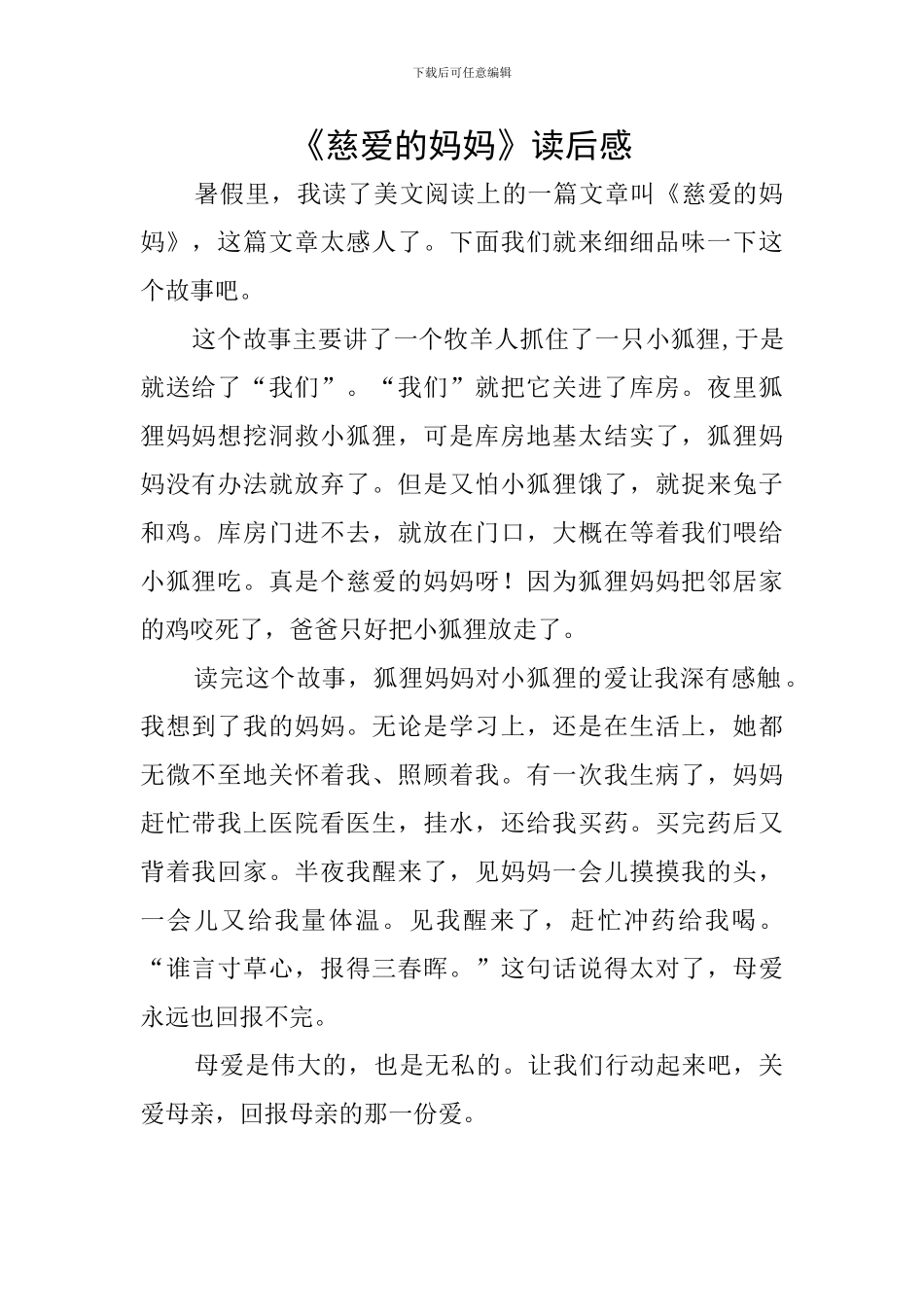 下载后可任意编辑

《慈爱的妈妈》读后感

暑假里，我读了美文阅读上的一篇文章叫《慈爱的妈妈》，这篇文章太感人了。下面我们就来细细品味一下这个故事吧。

这个故事主要讲了一个牧羊人抓住了一只小狐狸,于是就送给了“我们”。“我们”就把它关进了库房。夜里狐狸妈妈想挖洞救小狐狸，可是库房地基太结实了，狐狸妈妈没有办法就放弃了。但是又怕小狐狸饿了，就捉来兔子和鸡。库房门进不去，就放在门口，大概在等着我们喂给小狐狸吃。真是个慈爱的妈妈呀！因为狐狸妈妈把邻居家的鸡咬死了，爸爸只好把小狐狸放走了。

读完这个故事，狐狸妈妈对小狐狸的爱让我深有感触。我想到了我的妈妈。无论是学习上，还是在生活上，她都无微不至地关怀着我、照顾着我。有一次我生病了，妈妈赶忙带我上医院看医生，挂水，还给我买药。买完药后又背着我回家。半夜我醒来了，见妈妈一会儿摸摸我的头，一会儿又给我量体温。见我醒来了，赶忙冲药给我喝。“谁言寸草心，报得三春晖。”这句话说得太对了，母爱永远也回报不完。

母爱是伟大的，也是无私的。让我们行动起来吧，关爱母亲，回报母亲的那一份爱。